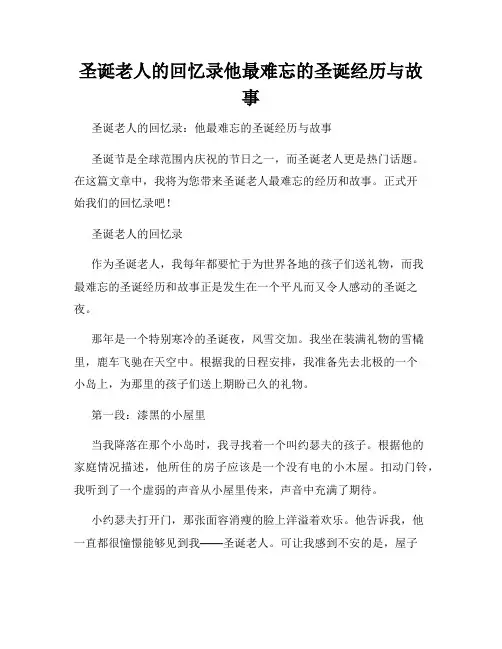 圣诞老人的回忆录他最难忘的圣诞经历与故事

圣诞老人的回忆录：他最难忘的圣诞经历与故事

圣诞节是全球范围内庆祝的节日之一，而圣诞老人更是热门话题。在这篇文章中，我将为您带来圣诞老人最难忘的经历和故事。正式开始我们的回忆录吧！

圣诞老人的回忆录

作为圣诞老人，我每年都要忙于为世界各地的孩子们送礼物，而我最难忘的圣诞经历和故事正是发生在一个平凡而又令人感动的圣诞之夜。

那年是一个特别寒冷的圣诞夜，风雪交加。我坐在装满礼物的雪橇里，鹿车飞驰在天空中。根据我的日程安排，我准备先去北极的一个小岛上，为那里的孩子们送上期盼已久的礼物。

第一段：漆黑的小屋里

当我降落在那个小岛时，我寻找着一个叫约瑟夫的孩子。根据他的家庭情况描述，他所住的房子应该是一个没有电的小木屋。扣动门铃，我听到了一个虚弱的声音从小屋里传来，声音中充满了期待。

小约瑟夫打开门，那张面容消瘦的脸上洋溢着欢乐。他告诉我，他一直都很憧憬能够见到我——圣诞老人。可让我感到不安的是，屋子